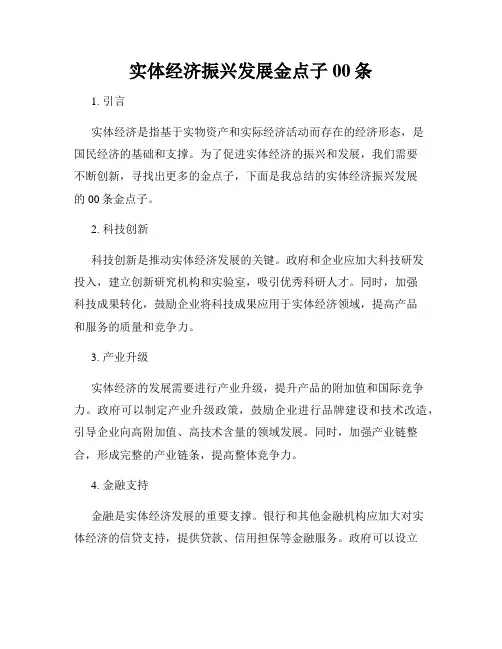 实体经济振兴发展金点子 00 条

1. 引言

实体经济是指基于实物资产和实际经济活动而存在的经济形态，是国民经济的基础和支撑。为了促进实体经济的振兴和发展，我们需要不断创新，寻找出更多的金点子，下面是我总结的实体经济振兴发展的 00 条金点子。

2. 科技创新

科技创新是推动实体经济发展的关键。政府和企业应加大科技研发投入，建立创新研究机构和实验室，吸引优秀科研人才。同时，加强科技成果转化，鼓励企业将科技成果应用于实体经济领域，提高产品和服务的质量和竞争力。

3. 产业升级

实体经济的发展需要进行产业升级，提升产品的附加值和国际竞争力。政府可以制定产业升级政策，鼓励企业进行品牌建设和技术改造，引导企业向高附加值、高技术含量的领域发展。同时，加强产业链整合，形成完整的产业链条，提高整体竞争力。

4. 金融支持

金融是实体经济发展的重要支撑。银行和其他金融机构应加大对实体经济的信贷支持，提供贷款、信用担保等金融服务。政府可以设立